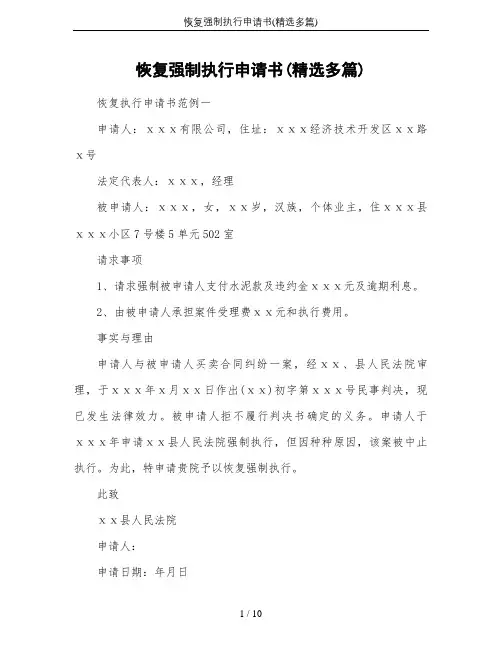 恢复强制执行申请书(精选多篇)

恢复强制执行申请书(精选多篇)

恢复执行申请书范例一

申请人：ｘｘｘ有限公司，住址：ｘｘｘ经济技术开发区ｘｘ路ｘ号

法定代表人：ｘｘｘ，经理

被申请人：ｘｘｘ，女，ｘｘ岁，汉族，个体业主，住ｘｘｘ县ｘｘｘ小区7号楼5单元502室

请求事项

1、请求强制被申请人支付水泥款及违约金ｘｘｘ元及逾期利息。

2、由被申请人承担案件受理费ｘｘ元和执行费用。

事实与理由

申请人与被申请人买卖合同纠纷一案，经ｘｘ、县人民法院审理，于ｘｘｘ年ｘ月ｘｘ日作出(ｘｘ)初字第ｘｘｘ号民事判决，现已发生法律效力。被申请人拒不履行判决书确定的义务。申请人于ｘｘｘ年申请ｘｘ县人民法院强制执行，但因种种原因，该案被中止执行。为此，特申请贵院予以恢复强制执行。

此致

ｘｘ县人民法院

申请人：

申请日期：年月日

1 / 10